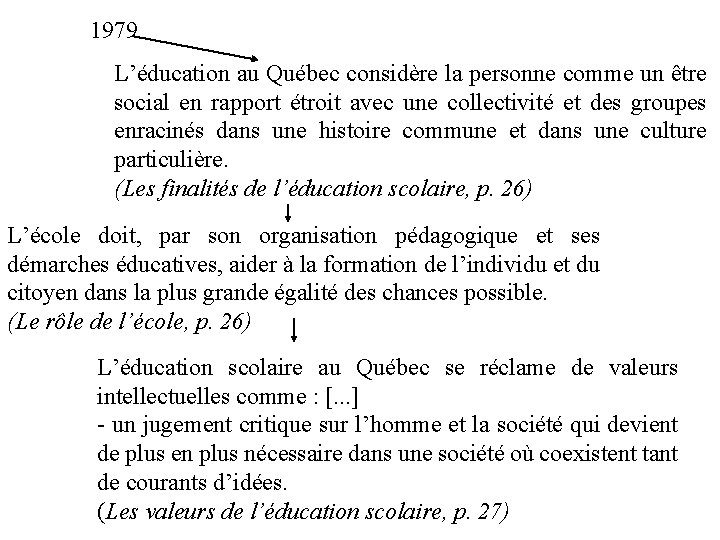 1979

L'éducation au Québec considère la personne comme un être social en rapport étroit avec une collectivité et des groupes enracinés dans une histoire commune et dans une culture particulière.
(Les finalités de l'éducation scolaire, p. 26)

L'école doit, par son organisation pédagogique et ses démarches éducatives, aider à la formation de l'individu et du citoyen dans la plus grande égalité des chances possible.
(Le rôle de l'école, p. 26)

L'éducation scolaire au Québec se réclame de valeurs intellectuelles comme : [...]
- un jugement critique sur l'homme et la société qui devient de plus en plus nécessaire dans une société où coexistent tant de courants d'idées.
(Les valeurs de l'éducation scolaire, p. 27)